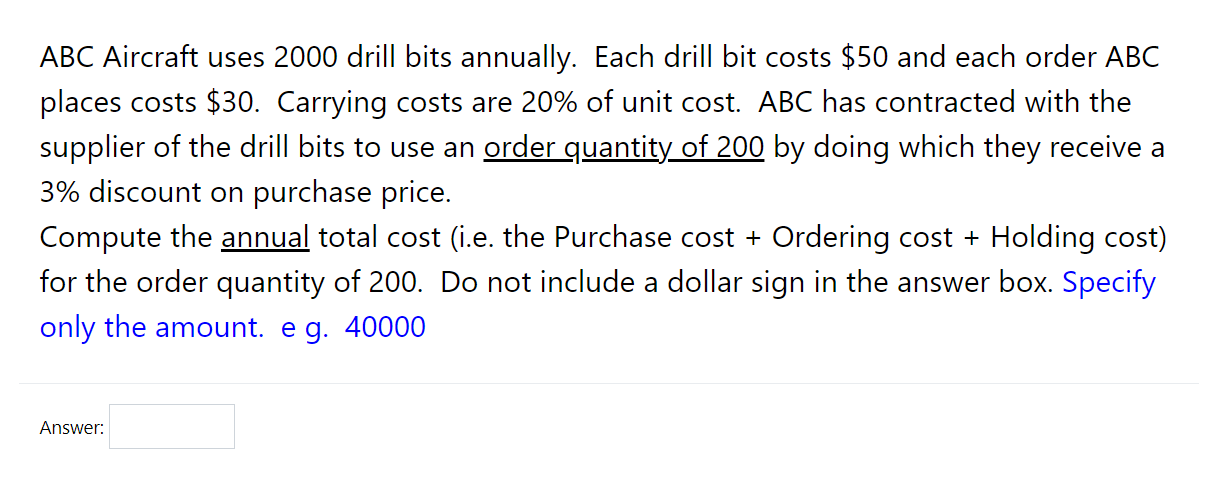 ABC Aircraft uses 2000 drill bits annually.  Each drill bit costs \$50 and each order ABC places costs \$30.  Carrying costs are 20% of unit cost.  ABC has contracted with the supplier of the drill bits to use an order quantity of 200 by doing which they receive a 3% discount on purchase price.
Compute the annual total cost (i.e. the Purchase cost + Ordering cost + Holding cost) for the order quantity of 200.  Do not include a dollar sign in the answer box. Specify only the amount.  e g.  40000

Answer: